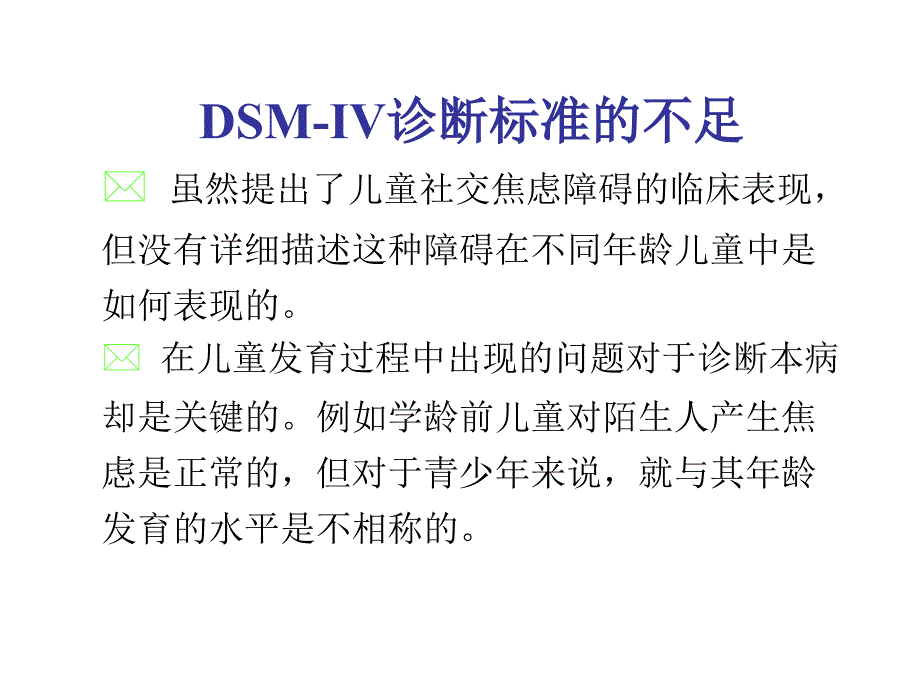 DSM-IV诊断标准的不足

虽然提出了儿童社交焦虑障碍的临床表现，但没有详细描述这种障碍在不同年龄儿童中是如何表现的。

在儿童发育过程中出现的问题对于诊断本病却是关键的。例如学龄前儿童对陌生人产生焦虑是正常的，但对于青少年来说，就与其年龄发育的水平是不相称的。